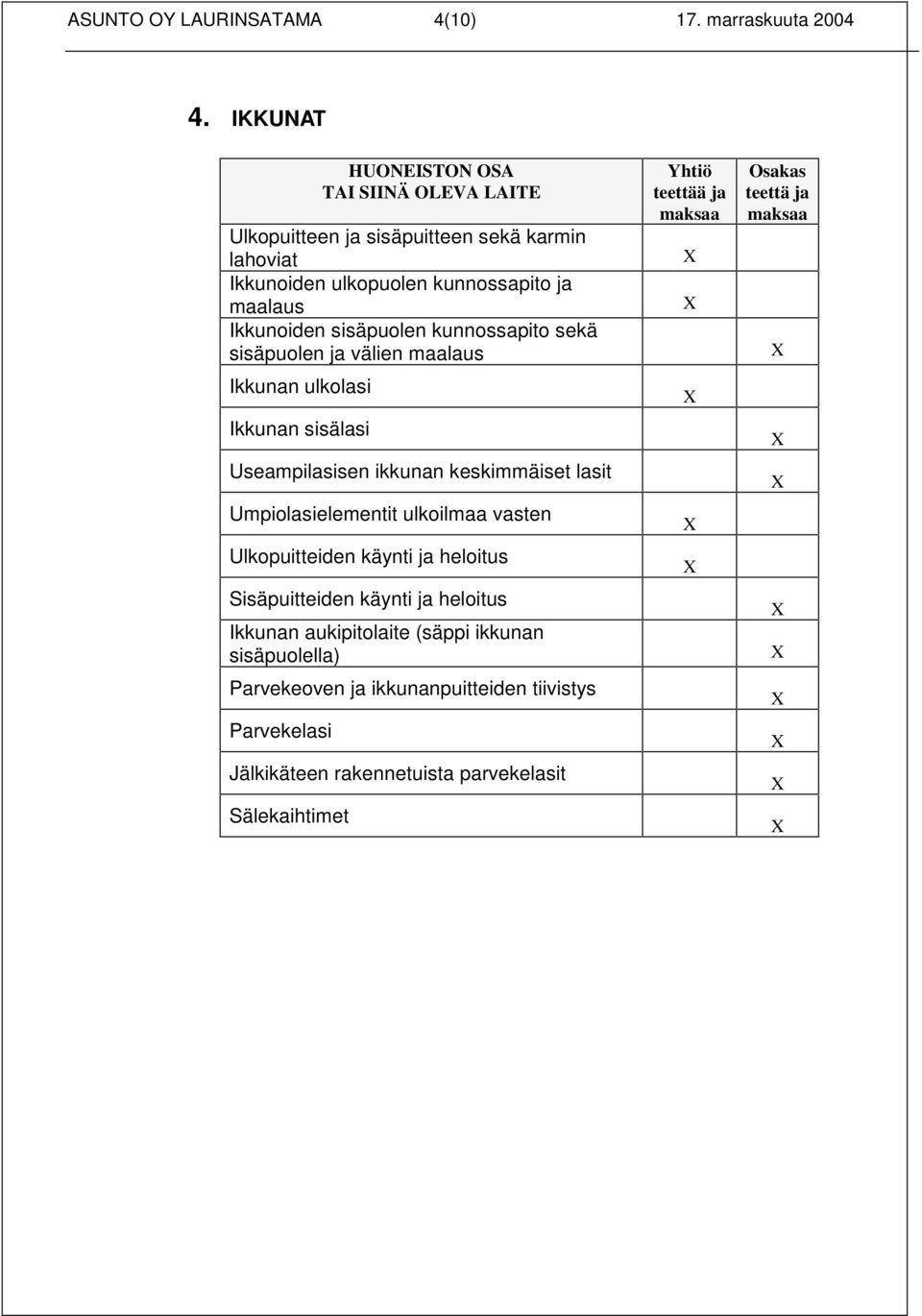 ASUNTO OY LAURINSATAMA 4(10) 17. marraskuuta 2004

4. IKKUNAT

| HUONEISTON OSA TAI SIINÄ OLEVA LAITE | Yhtiö teettää ja maksaa | Osakas teettä ja maksaa |
|---|---|---|
| Ulkopuitteen ja sisäpuitteen sekä karmin lahoviat | X | |
| Ikkunoiden ulkopuolen kunnossapito ja maalaus | X | |
| Ikkunoiden sisäpuolen kunnossapito sekä sisäpuolen ja välien maalaus | | X |
| Ikkunan ulkolasi | X | |
| Ikkunan sisälasi | | X |
| Useampilasisen ikkunan keskimmäiset lasit | | X |
| Umpiolasielementit ulkoilmaa vasten | X | |
| Ulkopuitteiden käynti ja heloitus | X | |
| Sisäpuitteiden käynti ja heloitus | | X |
| Ikkunan aukipitolaite (säppi ikkunan sisäpuolella) | | X |
| Parvekeoven ja ikkunanpuitteiden tiivistys | | X |
| Parvekelasi | | X |
| Jälkikäteen rakennetuista parvekelasit | | X |
| Sälekaihtimet | | X |